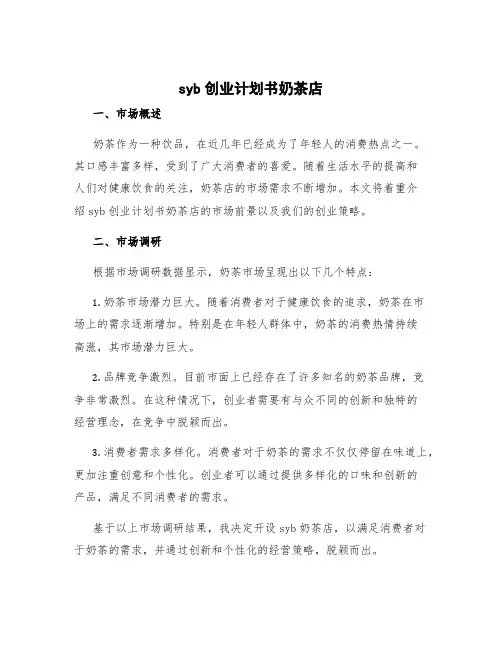 syb 创业计划书奶茶店

一、市场概述

奶茶作为一种饮品，在近几年已经成为了年轻人的消费热点之一。其口感丰富多样，受到了广大消费者的喜爱。随着生活水平的提高和人们对健康饮食的关注，奶茶店的市场需求不断增加。本文将着重介绍 syb 创业计划书奶茶店的市场前景以及我们的创业策略。

二、市场调研

根据市场调研数据显示，奶茶市场呈现出以下几个特点：

1. 奶茶市场潜力巨大。随着消费者对于健康饮食的追求，奶茶在市场上的需求逐渐增加。特别是在年轻人群体中，奶茶的消费热情持续高涨，其市场潜力巨大。

2. 品牌竞争激烈。目前市面上已经存在了许多知名的奶茶品牌，竞争非常激烈。在这种情况下，创业者需要有与众不同的创新和独特的经营理念，在竞争中脱颖而出。

3. 消费者需求多样化。消费者对于奶茶的需求不仅仅停留在味道上，更加注重创意和个性化。创业者可以通过提供多样化的口味和创新的产品，满足不同消费者的需求。

基于以上市场调研结果，我决定开设 syb 奶茶店，以满足消费者对于奶茶的需求，并通过创新和个性化的经营策略，脱颖而出。